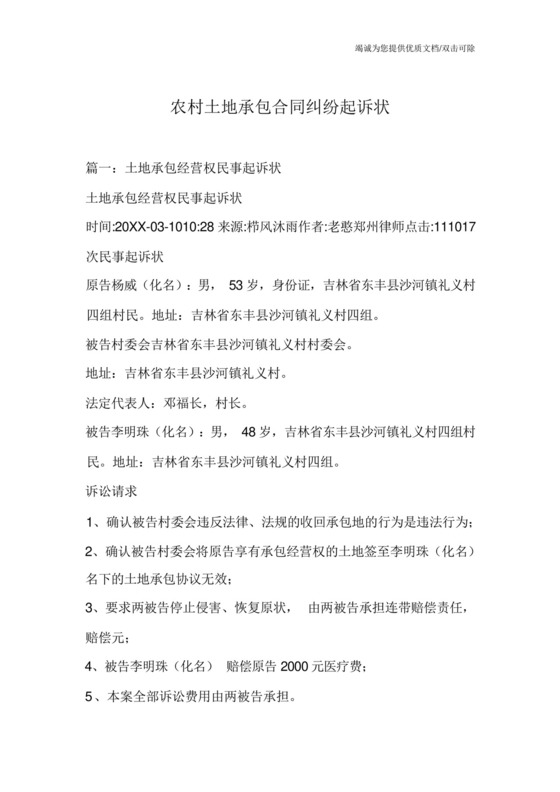 竭诚为您提供优质文档/双击可除

农村土地承包合同纠纷起诉状

篇一：土地承包经营权民事起诉状

土地承包经营权民事起诉状

时间:20XX-03-1010:28 来源:栉风沐雨作者:老憨郑州律师点击:111017次民事起诉状

原告杨威（化名）：男， 53 岁，身份证，吉林省东丰县沙河镇礼义村四组村民。地址：吉林省东丰县沙河镇礼义村四组。

被告村委会吉林省东丰县沙河镇礼义村村委会。

地址：吉林省东丰县沙河镇礼义村。

法定代表人：邓福长，村长。

被告李明珠（化名）：男， 48 岁，吉林省东丰县沙河镇礼义村四组村民。地址：吉林省东丰县沙河镇礼义村四组。

诉讼请求

1、确认被告村委会违反法律、法规的收回承包地的行为是违法行为；

2、确认被告村委会将原告享有承包经营权的土地签至李明珠（化名）名下的土地承包协议无效；

3、要求两被告停止侵害、恢复原状， 由两被告承担连带赔偿责任，赔偿元；

4、被告李明珠（化名） 赔偿原告 2000 元医疗费；

5、本案全部诉讼费用由两被告承担。